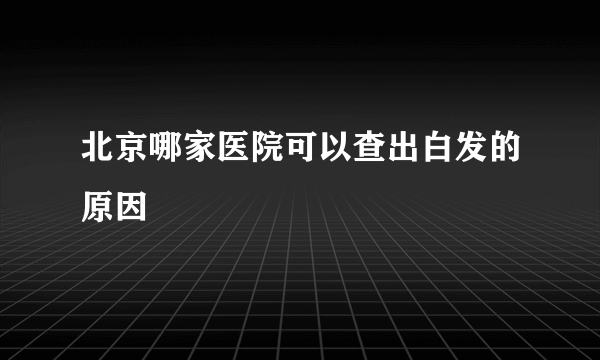 北京哪家医院可以查出白发的原因